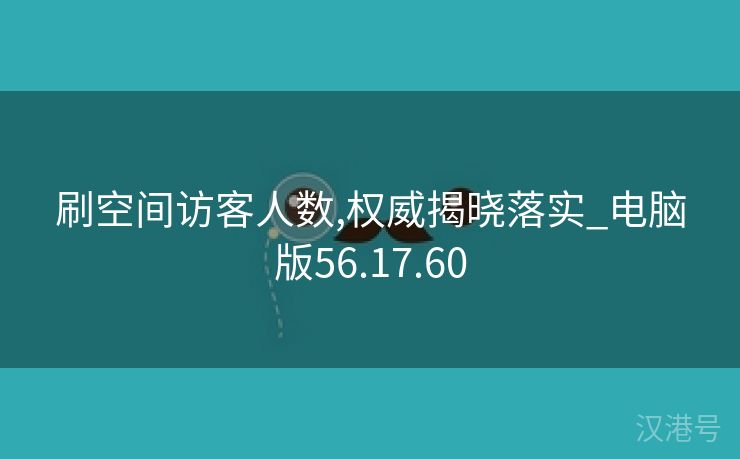 刷空间访客人数,权威揭晓落实_电脑版56.17.60

汉港号